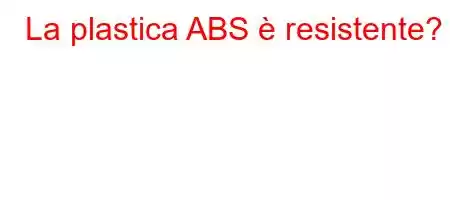 La plastica ABS è resistente?